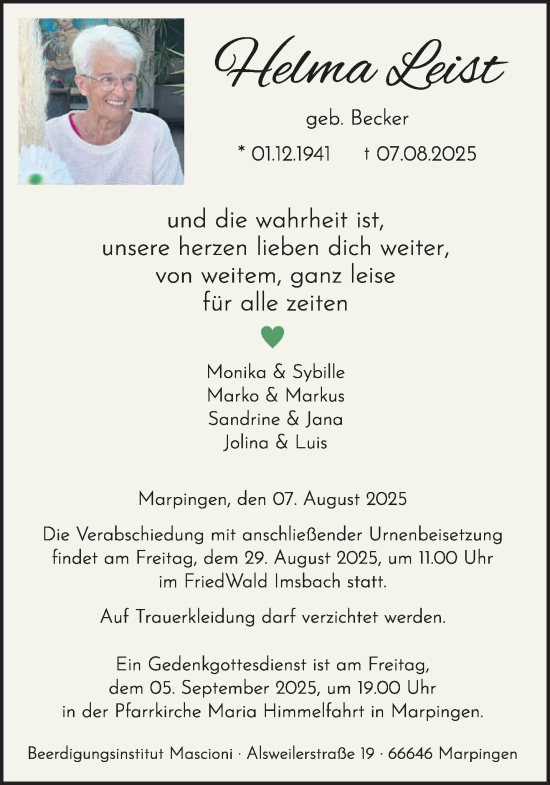 Helma Leist

geb. Becker

* 01.12.1941 † 07.08.2025

und die wahrheit ist,
unsere herzen lieben dich weiter,
von weitem, ganz leise
für alle zeiten

Monika & Sybille
Marko & Markus
Sandrine & Jana
Jolina & Luis

Marpingen, den 07. August 2025

Die Verabschiedung mit anschließender Urnenbeisetzung findet am Freitag, dem 29. August 2025, um 11.00 Uhr im FriedWald Imsbach statt.

Auf Trauerkleidung darf verzichtet werden.

Ein Gedenkgottesdienst ist am Freitag, dem 05. September 2025, um 19.00 Uhr in der Pfarrkirche Maria Himmelfahrt in Marpingen.

Beerdigungsinstitut Mascioni · Alsweilerstraße 19 · 66646 Marpingen